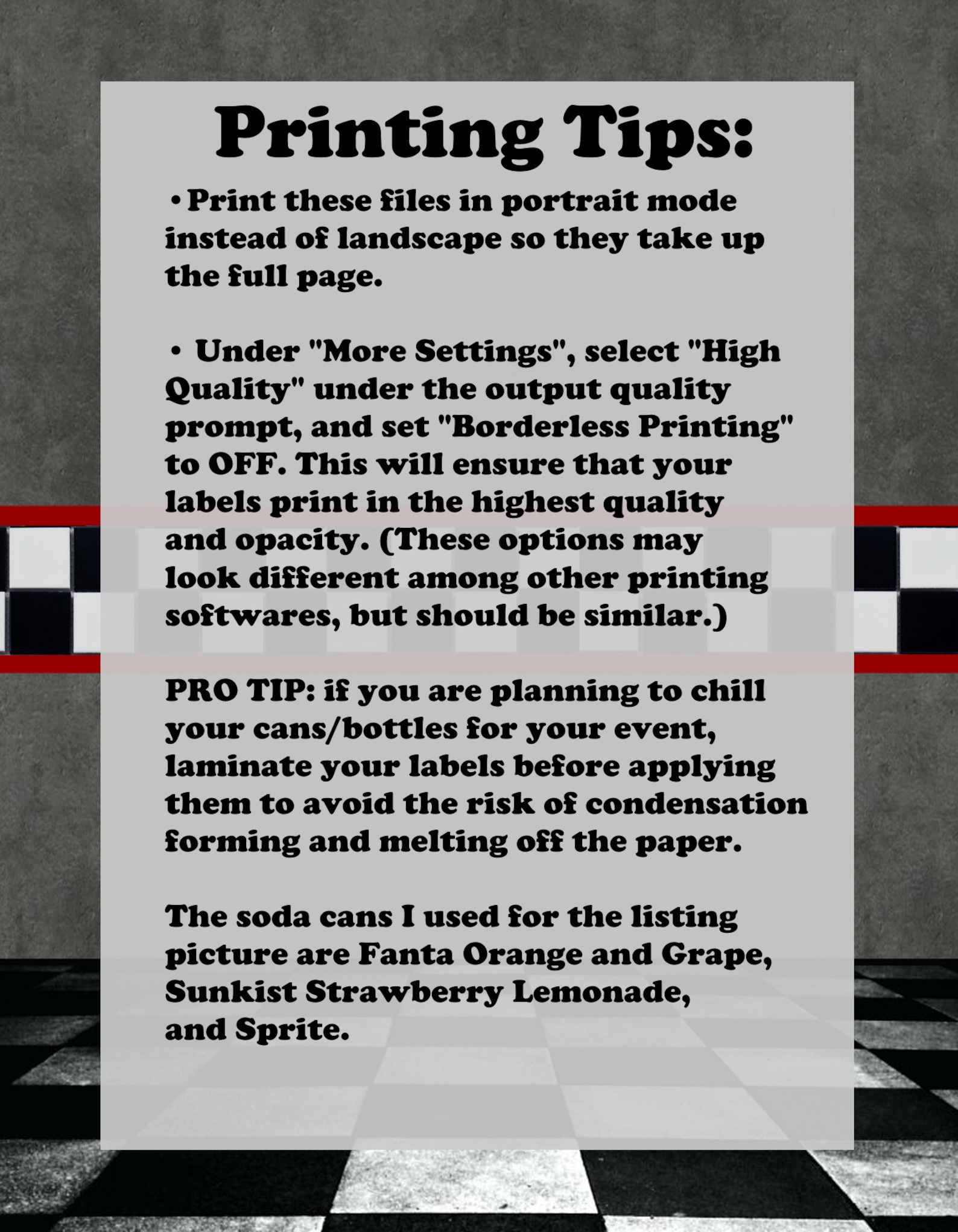 Printing Tips:

• Print these files in portrait mode instead of landscape so they take up the full page.

• Under "More Settings", select "High Quality" under the output quality prompt, and set "Borderless Printing" to OFF. This will ensure that your labels print in the highest quality and opacity. (These options may look different among other printing softwares, but should be similar.)

PRO TIP: if you are planning to chill your cans/bottles for your event, laminate your labels before applying them to avoid the risk of condensation forming and melting off the paper.

The soda cans I used for the listing picture are Fanta Orange and Grape, Sunkist Strawberry Lemonade, and Sprite.